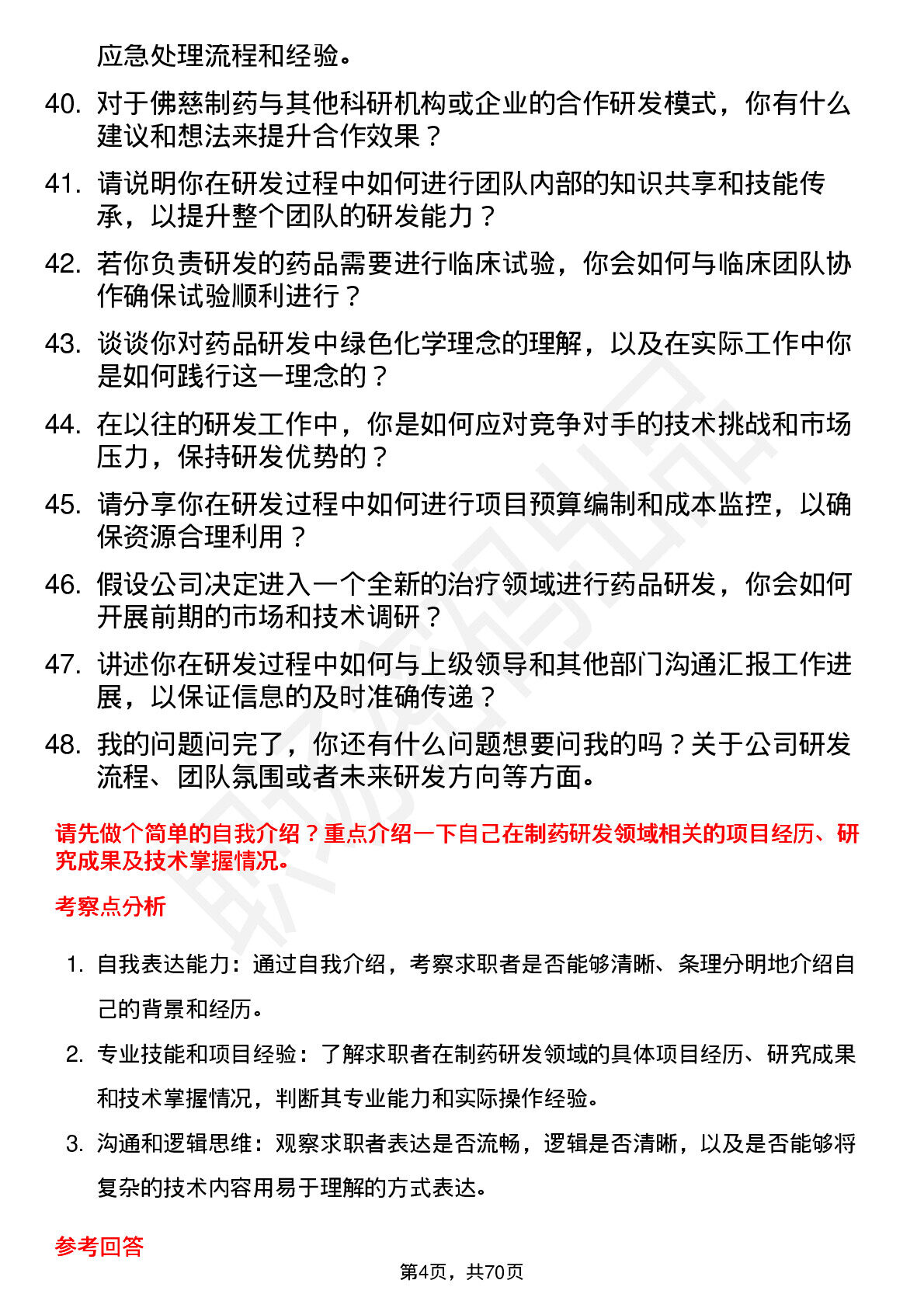 应急处理流程和经验。

40. 对于佛慈制药与其他科研机构或企业的合作研发模式，你有什么建议和想法来提升合作效果？

41. 请说明你在研发过程中如何进行团队内部的知识共享和技能传承，以提升整个团队的研发能力？

42. 若你负责研发的药品需要进行临床试验，你会如何与临床团队协作确保试验顺利进行？

43. 谈谈你对药品研发中绿色化学理念的理解，以及在实际工作中你是如何践行这一理念的？

44. 在以往的研发工作中，你是如何应对竞争对手的技术挑战和市场压力，保持研发优势的？

45. 请分享你在研发过程中如何进行项目预算编制和成本监控，以确保资源合理利用？

46. 假设公司决定进入一个全新的治疗领域进行药品研发，你会如何开展前期的市场和技术调研？

47. 讲述你在研发过程中如何与上级领导和其他部门沟通汇报工作进展，以保证信息的及时准确传递？

48. 我的问题问完了，你还有什么问题想要问我的吗？关于公司研发流程、团队氛围或者未来研发方向等方面。

请先做个简单的自我介绍？重点介绍一下自己在制药研发领域相关的项目经历、研究成果及技术掌握情况。

考察点分析

1. 自我表达能力：通过自我介绍，考察求职者是否能够清晰、条理分明地介绍自己的背景和经历。

2. 专业技能和项目经验：了解求职者在制药研发领域的具体项目经历、研究成果和技术掌握情况，判断其专业能力和实际操作经验。

3. 沟通和逻辑思维：观察求职者表达是否流畅，逻辑是否清晰，以及是否能够将复杂的技术内容用易于理解的方式表达。

参考回答

第4页，共70页